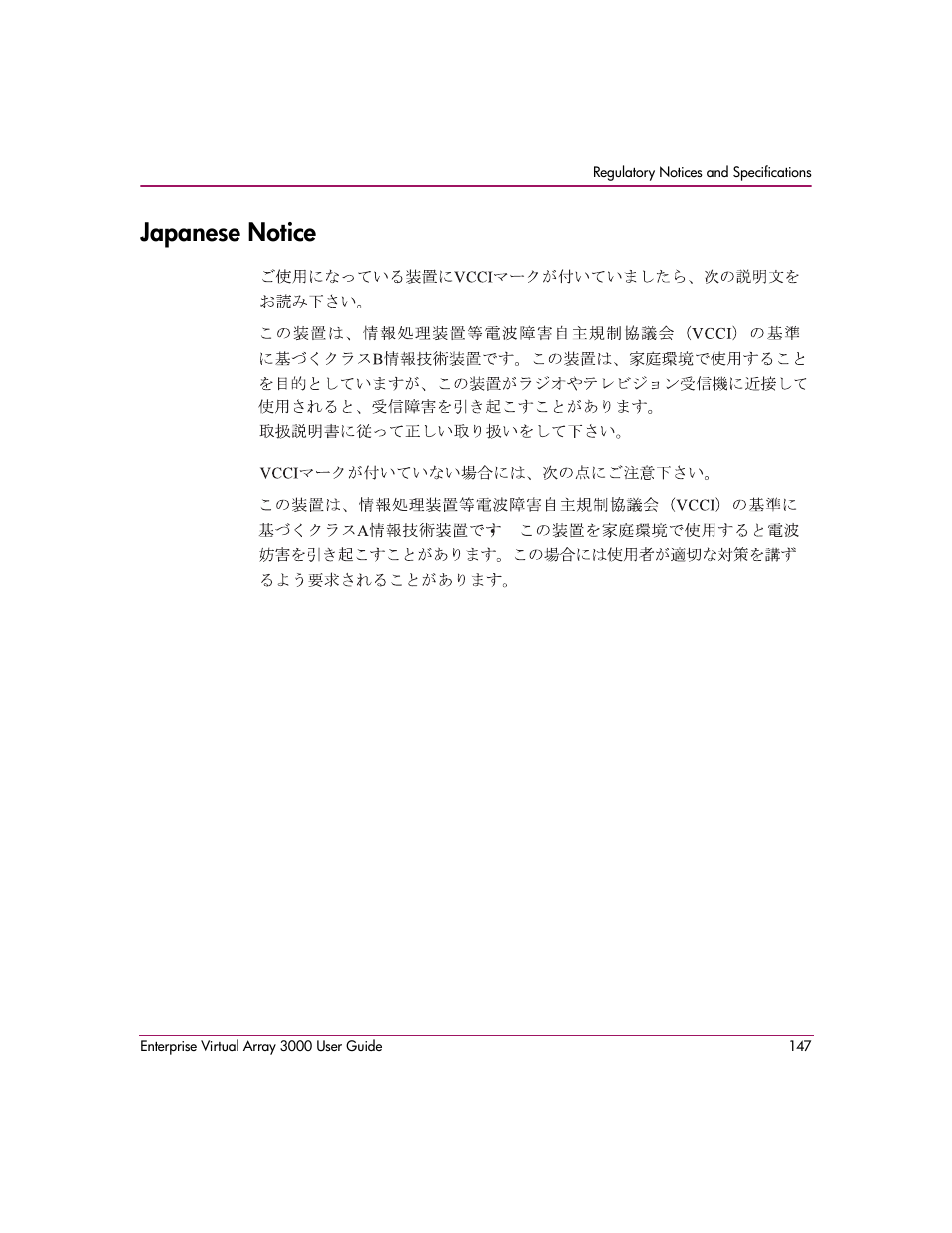 Regulatory Notices and Specifications

Japanese Notice

ご使用になっている装置にVCCIマークが付いていましたら、次の説明文をお読み下さい。

この装置は、情報処理装置等電波障害自主規制協議会（VCCI）の基準に基づくクラスB情報技術装置です。この装置は、家庭環境で使用することを目的としていますが、この装置がラジオやテレビジョン受信機に近接して使用されると、受信障害を引き起こすことがあります。
取扱説明書に従って正しい取り扱いをして下さい。

VCCIマークが付いていない場合には、次の点にご注意下さい。

この装置は、情報処理装置等電波障害自主規制協議会（VCCI）の基準に基づくクラスA情報技術装置です　この装置を家庭環境で使用すると電波妨害を引き起こすことがあります。この場合には使用者が適切な対策を講ずるよう要求されることがあります。

Enterprise Virtual Array 3000 User Guide 147